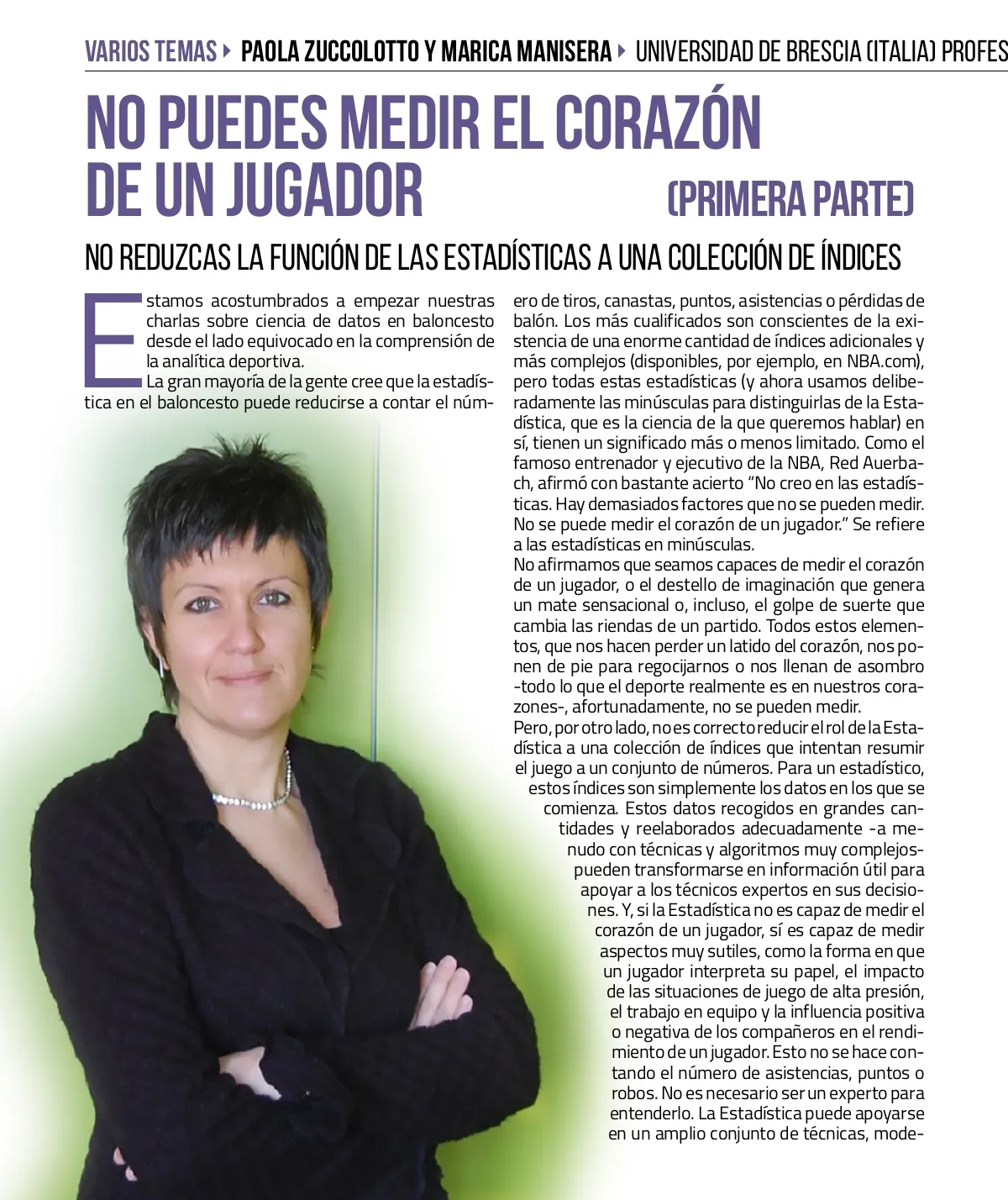 VARIOS TEMAS ▸ PAOLA ZUCCOLOTTO Y MARICA MANISERA ▸ UNIVERSIDAD DE BRESCIA (ITALIA) PROFES

NO PUEDES MEDIR EL CORAZÓN DE UN JUGADOR (PRIMERA PARTE)

NO REDUZCAS LA FUNCIÓN DE LAS ESTADÍSTICAS A UNA COLECCIÓN DE ÍNDICES

Estamos acostumbrados a empezar nuestras charlas sobre ciencia de datos en baloncesto desde el lado equivocado en la comprensión de la analítica deportiva.
La gran mayoría de la gente cree que la estadística en el baloncesto puede reducirse a contar el número de tiros, canastas, puntos, asistencias o pérdidas de balón. Los más cualificados son conscientes de la existencia de una enorme cantidad de índices adicionales y más complejos (disponibles, por ejemplo, en NBA.com), pero todas estas estadísticas (y ahora usamos deliberadamente las minúsculas para distinguirlas de la Estadística, que es la ciencia de la que queremos hablar) en sí, tienen un significado más o menos limitado. Como el famoso entrenador y ejecutivo de la NBA, Red Auerbach, afirmó con bastante acierto "No creo en las estadísticas. Hay demasiados factores que no se pueden medir. No se puede medir el corazón de un jugador." Se refiere a las estadísticas en minúsculas.
No afirmamos que seamos capaces de medir el corazón de un jugador, o el destello de imaginación que genera un mate sensacional o, incluso, el golpe de suerte que cambia las riendas de un partido. Todos estos elementos, que nos hacen perder un latido del corazón, nos ponen de pie para regocijarnos o nos llenan de asombro -todo lo que el deporte realmente es en nuestros corazones-, afortunadamente, no se pueden medir.
Pero, por otro lado, no es correcto reducir el rol de la Estadística a una colección de índices que intentan resumir el juego a un conjunto de números. Para un estadístico, estos índices son simplemente los datos en los que se comienza. Estos datos recogidos en grandes cantidades y reelaborados adecuadamente -a menudo con técnicas y algoritmos muy complejos- pueden transformarse en información útil para apoyar a los técnicos expertos en sus decisiones. Y, si la Estadística no es capaz de medir el corazón de un jugador, sí es capaz de medir aspectos muy sutiles, como la forma en que un jugador interpreta su papel, el impacto de las situaciones de juego de alta presión, el trabajo en equipo y la influencia positiva o negativa de los compañeros en el rendimiento de un jugador. Esto no se hace contando el número de asistencias, puntos o robos. No es necesario ser un experto para entenderlo. La Estadística puede apoyarse en un amplio conjunto de técnicas, mode-